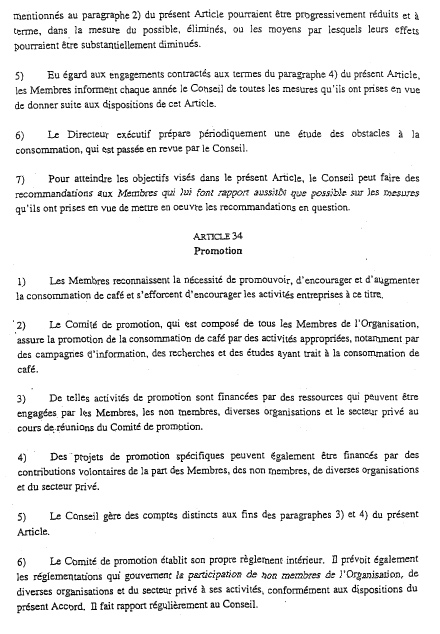 mentionnés au paragraphe 2) du présent Article pourraient être progressivement réduits et à terme, dans la mesure du possible, éliminés, ou les moyens par lesquels leurs effets pourraient être substantiellement diminués.

5) Eu égard aux engagements contractés aux termes du paragraphe 4) du présent Article, les Membres informent chaque année le Conseil de toutes les mesures qu'ils ont prises en vue de donner suite aux dispositions de cet Article.

6) Le Directeur exécutif prépare périodiquement une étude des obstacles à la consommation, qui est passée en revue par le Conseil.

7) Pour atteindre les objectifs visés dans le présent Article, le Conseil peut faire des recommandations aux Membres qui lui font rapport aussitôt que possible sur les mesures qu'ils ont prises en vue de mettre en oeuvre les recommandations en question.

ARTICLE 34
Promotion

1) Les Membres reconnaissent la nécessité de promouvoir, d'encourager et d'augmenter la consommation de café et s'efforcent d'encourager les activités entreprises à ce titre.

2) Le Comité de promotion, qui est composé de tous les Membres de l'Organisation, assure la promotion de la consommation de café par des activités appropriées, notamment par des campagnes d'information, des recherches et des études ayant trait à la consommation de café.

3) De telles activités de promotion sont financées par des ressources qui peuvent être engagées par les Membres, les non membres, diverses organisations et le secteur privé au cours de réunions du Comité de promotion.

4) Des projets de promotion spécifiques peuvent également être financés par des contributions volontaires de la part des Membres, des non membres, de diverses organisations et du secteur privé.

5) Le Conseil gère des comptes distincts aux fins des paragraphes 3) et 4) du présent Article.

6) Le Comité de promotion établit son propre règlement intérieur. Il prévoit également les réglementations qui gouvernent la participation de non membres de l'Organisation, de diverses organisations et du secteur privé à ses activités, conformément aux dispositions du présent Accord. Il fait rapport régulièrement au Conseil.